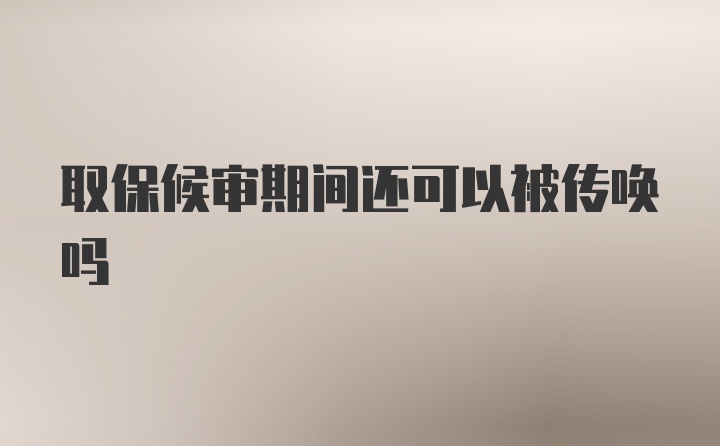 取保候审期间还可以被传唤吗